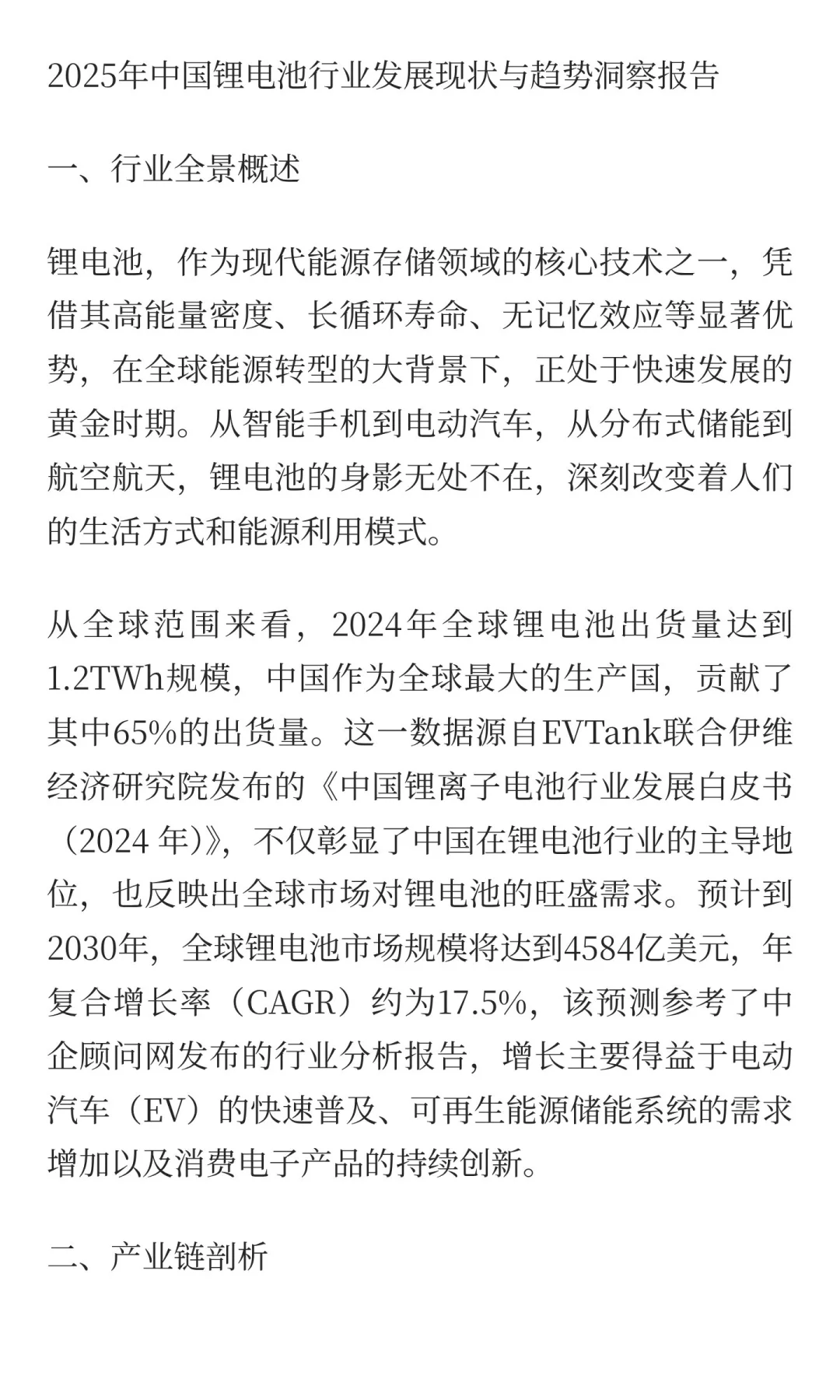 2025年中国锂电池行业发展现状与趋势洞察报告

一、行业全景概述

锂电池，作为现代能源存储领域的核心技术之一，凭借其高能量密度、长循环寿命、无记忆效应等显著优势，在全球能源转型的大背景下，正处于快速发展的黄金时期。从智能手机到电动汽车，从分布式储能到航空航天，锂电池的身影无处不在，深刻改变着人们的生活方式和能源利用模式。

从全球范围来看，2024年全球锂电池出货量达到1.2TWh规模，中国作为全球最大的生产国，贡献了其中65%的出货量。这一数据源自EVTank联合伊维经济研究院发布的《中国锂离子电池行业发展白皮书（2024 年)》，不仅彰显了中国在锂电池行业的主导地位，也反映出全球市场对锂电池的旺盛需求。预计到2030年，全球锂电池市场规模将达到4584亿美元，年复合增长率（CAGR）约为17.5%，该预测参考了中企顾问网发布的行业分析报告，增长主要得益于电动汽车（EV）的快速普及、可再生能源储能系统的需求增加以及消费电子产品的持续创新。

二、产业链剖析